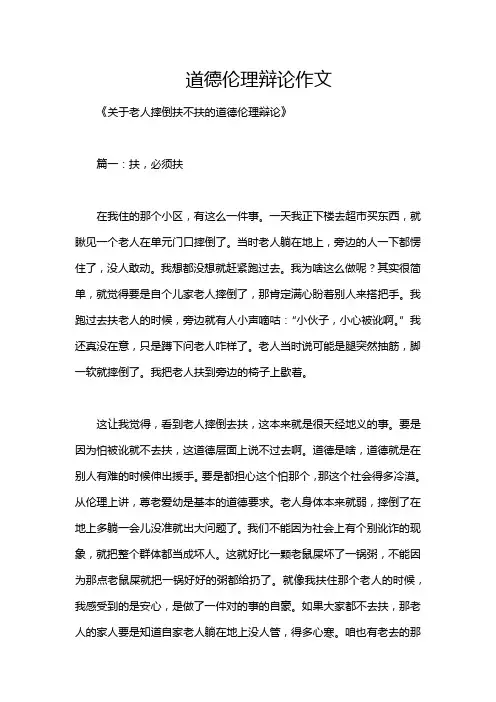 道德伦理辩论作文

《关于老人摔倒扶不扶的道德伦理辩论》

篇一：扶，必须扶

在我住的那个小区，有这么一件事。一天我正下楼去超市买东西，就瞅见一个老人在单元门口摔倒了。当时老人躺在地上，旁边的人一下都愣住了，没人敢动。我想都没想就赶紧跑过去。我为啥这么做呢？其实很简单，就觉得要是自个儿家老人摔倒了，那肯定满心盼着别人来搭把手。我跑过去扶老人的时候，旁边就有人小声嘀咕："小伙子，小心被讹啊。"我还真没在意，只是蹲下问老人咋样了。老人当时说可能是腿突然抽筋，脚一软就摔倒了。我把老人扶到旁边的椅子上歇着。

这让我觉得，看到老人摔倒去扶，这本来就是很天经地义的事。要是因为怕被讹就不去扶，这道德层面上说不过去啊。道德是啥，道德就是在别人有难的时候伸出援手。要是都担心这个怕那个，那这个社会得多冷漠。从伦理上讲，尊老爱幼是基本的道德要求。老人身体本来就弱，摔倒了在地上多躺一会儿没准就出大问题了。我们不能因为社会上有个别讹诈的现象，就把整个群体都当成坏人。这就好比一颗老鼠屎坏了一锅粥，不能因为那点老鼠屎就把一锅好好的粥都给扔了。就像我扶住那个老人的时候，我感受到的是安心，是做了一件对的事的自豪。如果大家都不去扶，那老人的家人要是知道自家老人躺在地上没人管，得多心寒。咱也有老去的那